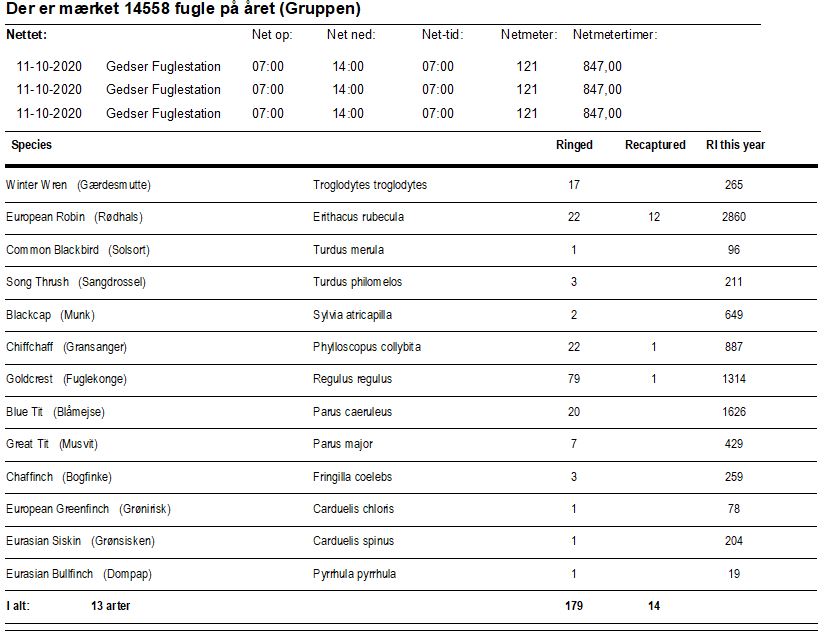 Der er mærket 14558 fugle på året (Gruppen)

| Nettet: | | Net op: | Net ned: | Net-tid: | Netmeter: | Netmetertimer: |
|---|---|---|---|---|---|---|
| 11-10-2020 | Gedser Fuglestation | 07:00 | 14:00 | 07:00 | 121 | 847,00 |
| 11-10-2020 | Gedser Fuglestation | 07:00 | 14:00 | 07:00 | 121 | 847,00 |
| 11-10-2020 | Gedser Fuglestation | 07:00 | 14:00 | 07:00 | 121 | 847,00 |

| Species | | Ringed | Recaptured | RI this year |
|---|---|---|---|---|
| Winter Wren (Gærdesmutte) | Troglodytes troglodytes | 17 | | 265 |
| European Robin (Rødhals) | Erithacus rubecula | 22 | 12 | 2860 |
| Common Blackbird (Solsort) | Turdus merula | 1 | | 96 |
| Song Thrush (Sangdrossel) | Turdus philomelos | 3 | | 211 |
| Blackcap (Munk) | Sylvia atricapilla | 2 | | 649 |
| Chiffchaff (Gransanger) | Phylloscopus collybita | 22 | 1 | 887 |
| Goldcrest (Fuglekonge) | Regulus regulus | 79 | 1 | 1314 |
| Blue Tit (Blåmejse) | Parus caeruleus | 20 | | 1626 |
| Great Tit (Musvit) | Parus major | 7 | | 429 |
| Chaffinch (Bogfinke) | Fringilla coelebs | 3 | | 259 |
| European Greenfinch (Grønirisk) | Carduelis chloris | 1 | | 78 |
| Eurasian Siskin (Grønsisken) | Carduelis spinus | 1 | | 204 |
| Eurasian Bullfinch (Dompap) | Pyrrhula pyrrhula | 1 | | 19 |
| I alt: 13 arter | | 179 | 14 | |